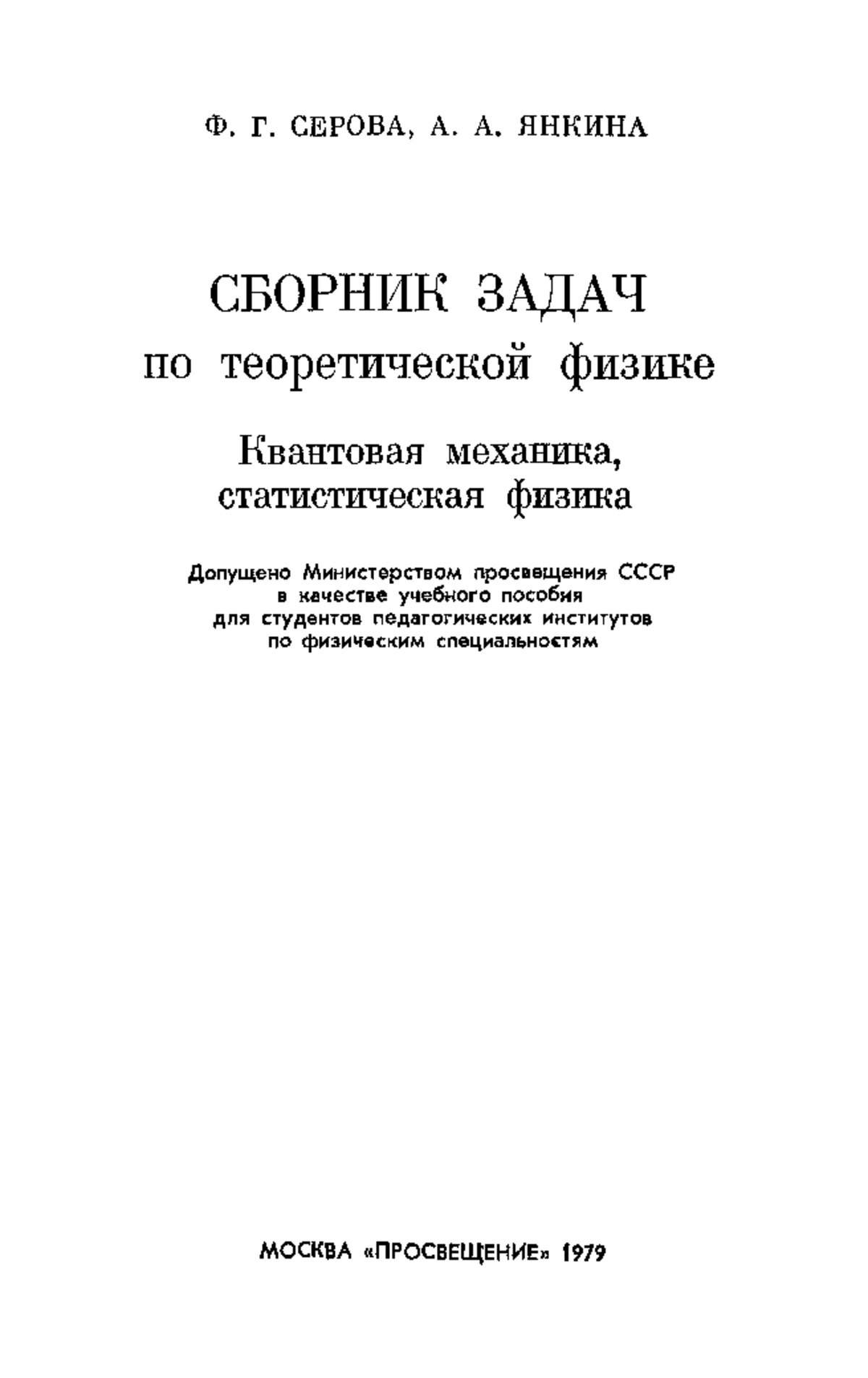 Ф. Г. СЕРОВА, А. А. ЯНКИНА

СБОРНИК ЗАДАЧ
по теоретической физике

Квантовая механика,
статистическая физика

Допущено Министерством просвещения СССР
в качестве учебного пособия
для студентов педагогических институтов
по физическим специальностям

МОСКВА «ПРОСВЕЩЕНИЕ» 1979